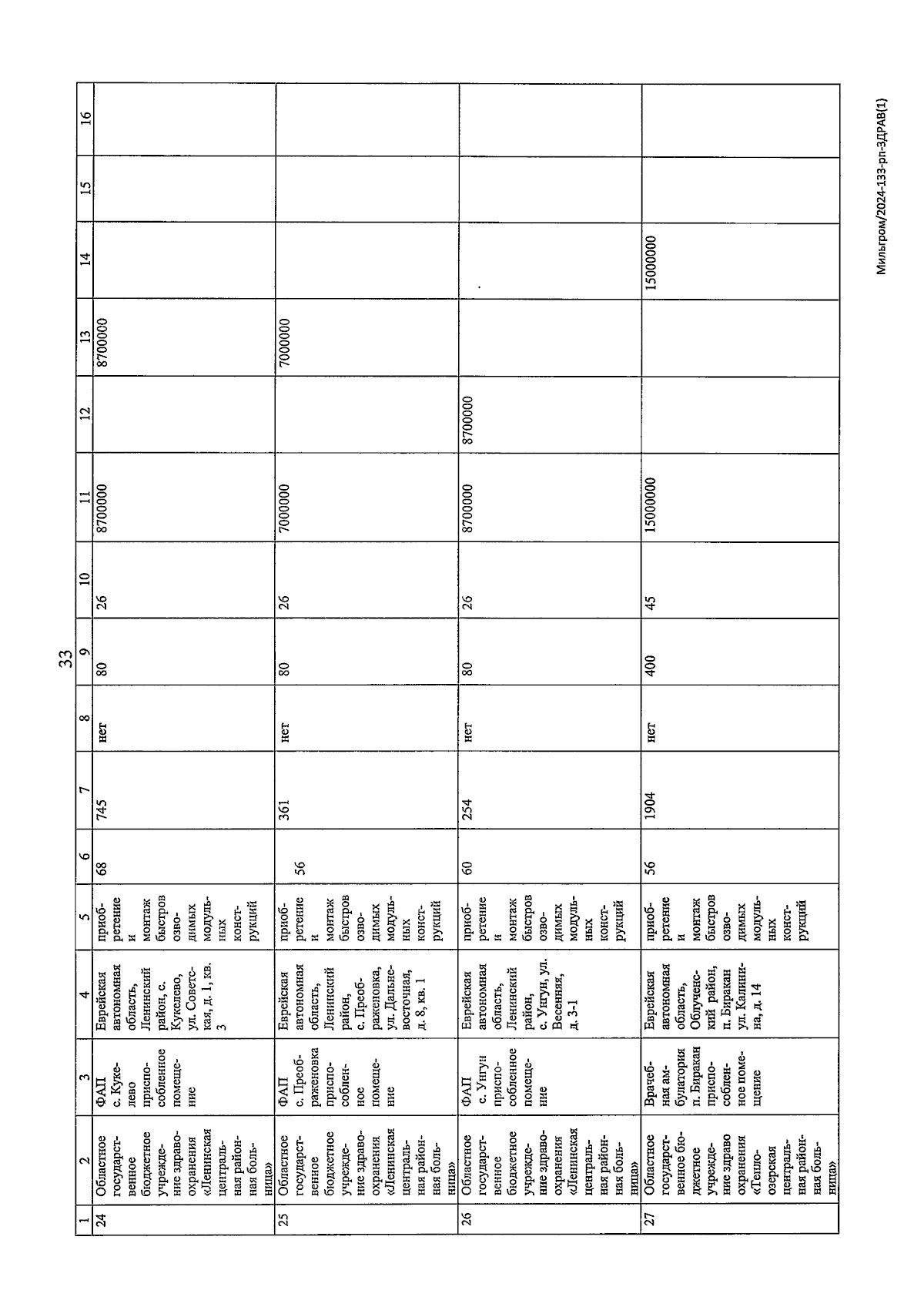 33

| 1 | 2 | 3 | 4 | 5 | 6 | 7 | 8 | 9 | 10 | 11 | 12 | 13 | 14 | 15 | 16 |
|---|---|---|---|---|---|---|---|---|---|---|---|---|---|---|---|
| 24 | Областное государственное бюджетное учреждение здравоохранения «Ленинская центральная районная больница» | ФАП с. Кукелево приспособленное помещение | Еврейская автономная область, Ленинский район, с. Кукелево, ул. Советская, д. 1, кв. 3 | приобретение и монтаж быстровозводимых модульных конструкций | 68 | 745 | нет | 80 | 26 | 8700000 | | 8700000 | | | |
| 25 | Областное государственное бюджетное учреждение здравоохранения «Ленинская центральная районная больница» | ФАП с. Преображеновка приспособленное помещение | Еврейская автономная область, Ленинский район, с. Преображеновка, ул. Дальневосточная, д. 8, кв. 1 | приобретение и монтаж быстровозводимых модульных конструкций | 56 | 361 | нет | 80 | 26 | 7000000 | | 7000000 | | | |
| 26 | Областное государственное бюджетное учреждение здравоохранения «Ленинская центральная районная больница» | ФАП с. Унгун приспособленное помещение | Еврейская автономная область, Ленинский район, с. Унгун, ул. Весенняя, д. 3-1 | приобретение и монтаж быстровозводимых модульных конструкций | 60 | 254 | нет | 80 | 26 | 8700000 | 8700000 | | | | |
| 27 | Областное государственное бюджетное учреждение здравоохранения «Теплоозерская центральная районная больница» | Врачебная амбулатория п. Биракан приспособленное помещение | Еврейская автономная область, Облученский район, п. Биракан ул. Калинина, д. 14 | приобретение и монтаж быстровозводимых модульных конструкций | 56 | 1904 | нет | 400 | 45 | 15000000 | | | 15000000 | | |

Мильгром/2024-133-рп-ЗДРАВ(1)